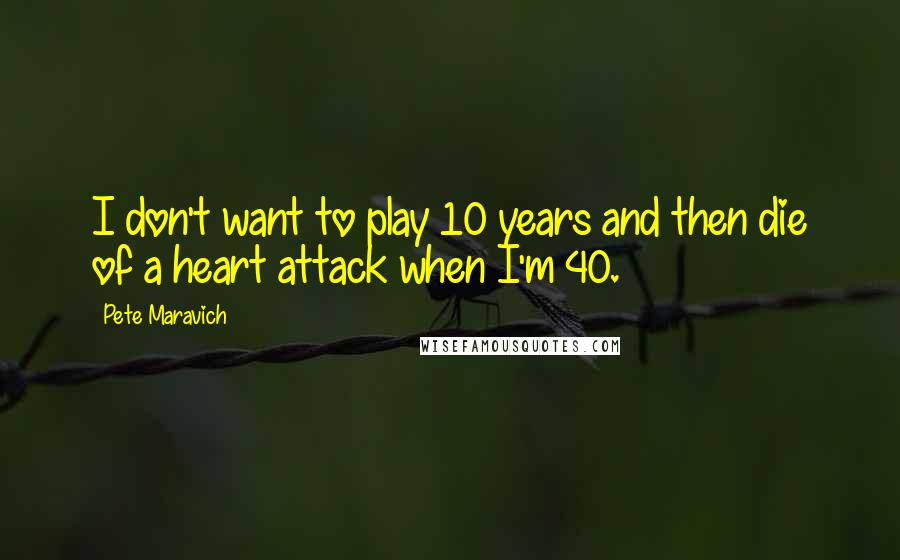 I don't want to play 10 years and then die of a heart attack when I'm 40.

Pete Maravich

WISEFAMOUSQUOTES.COM